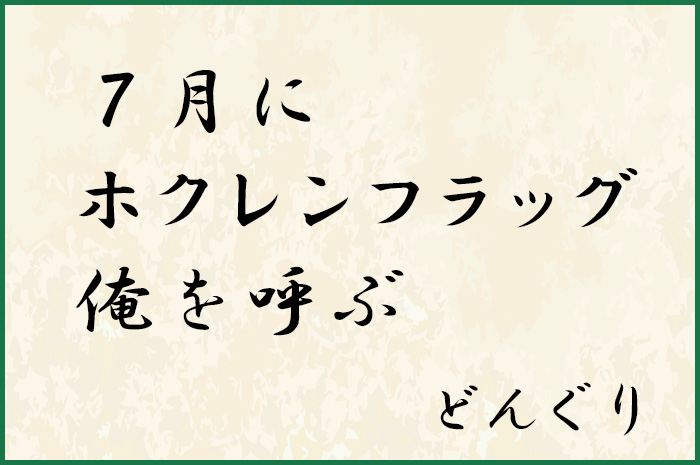 ７月に
ホクレンフラッグ
俺を呼ぶ

どんぐり